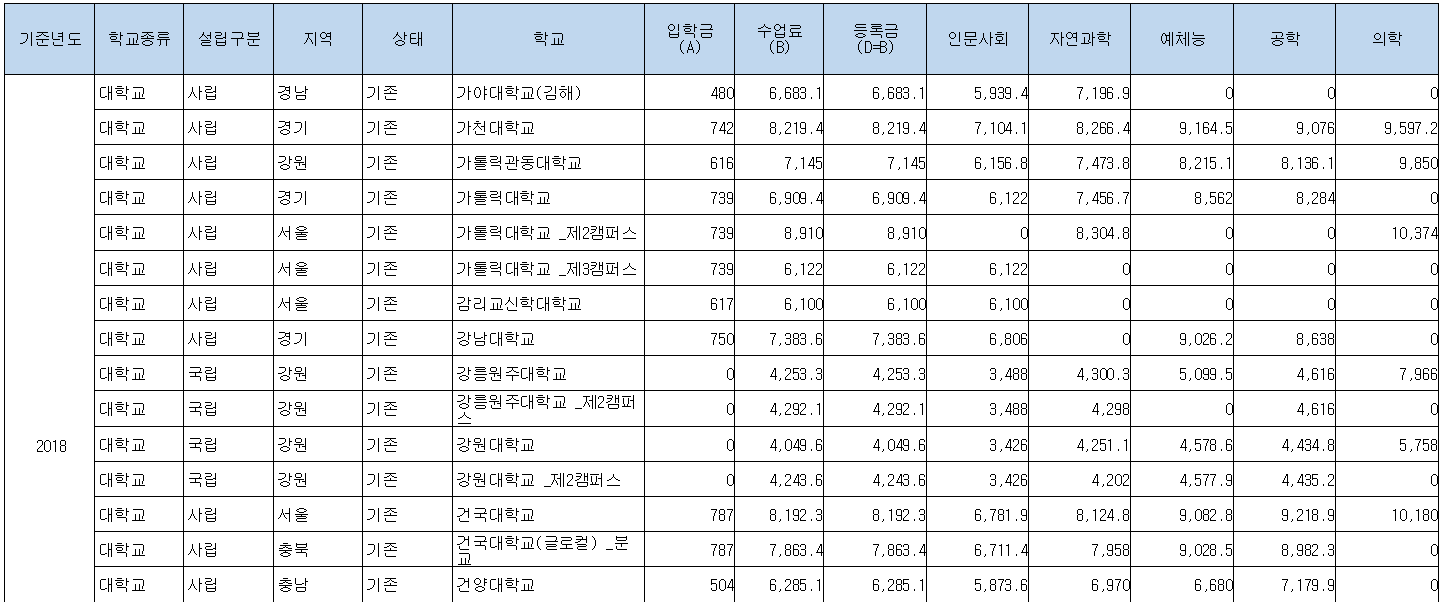 | 기준년도 | 학교종류 | 설립구분 | 지역 | 상태 | 학교 | 입학금 (A) | 수업료 (B) | 등록금 (D=B) | 인문사회 | 자연과학 | 예체능 | 공학 | 의학 |
|---|---|---|---|---|---|---|---|---|---|---|---|---|---|
| 2018 | 대학교 | 사립 | 경남 | 기존 | 가야대학교(김해) | 480 | 6,683.1 | 6,683.1 | 5,939.4 | 7,196.9 | 0 | 0 | 0 |
| | 대학교 | 사립 | 경기 | 기존 | 가천대학교 | 742 | 8,219.4 | 8,219.4 | 7,104.1 | 8,266.4 | 9,164.5 | 9,076 | 9,597.2 |
| | 대학교 | 사립 | 강원 | 기존 | 가톨릭관동대학교 | 616 | 7,145 | 7,145 | 6,156.8 | 7,473.8 | 8,215.1 | 8,136.1 | 9,850 |
| | 대학교 | 사립 | 경기 | 기존 | 가톨릭대학교 | 739 | 6,909.4 | 6,909.4 | 6,122 | 7,456.7 | 8,562 | 8,284 | 0 |
| | 대학교 | 사립 | 서울 | 기존 | 가톨릭대학교 _제2캠퍼스 | 739 | 8,910 | 8,910 | 0 | 8,304.8 | 0 | 0 | 10,374 |
| | 대학교 | 사립 | 서울 | 기존 | 가톨릭대학교 _제3캠퍼스 | 739 | 6,122 | 6,122 | 6,122 | 0 | 0 | 0 | 0 |
| | 대학교 | 사립 | 서울 | 기존 | 감리교신학대학교 | 617 | 6,100 | 6,100 | 6,100 | 0 | 0 | 0 | 0 |
| | 대학교 | 사립 | 경기 | 기존 | 강남대학교 | 750 | 7,383.6 | 7,383.6 | 6,806 | 0 | 9,026.2 | 8,638 | 0 |
| | 대학교 | 국립 | 강원 | 기존 | 강릉원주대학교 | 0 | 4,253.3 | 4,253.3 | 3,488 | 4,300.3 | 5,099.5 | 4,616 | 7,966 |
| | 대학교 | 국립 | 강원 | 기존 | 강릉원주대학교 _제2캠퍼스 | 0 | 4,292.1 | 4,292.1 | 3,488 | 4,298 | 0 | 4,616 | 0 |
| | 대학교 | 국립 | 강원 | 기존 | 강원대학교 | 0 | 4,049.6 | 4,049.6 | 3,426 | 4,251.1 | 4,578.6 | 4,434.8 | 5,758 |
| | 대학교 | 국립 | 강원 | 기존 | 강원대학교 _제2캠퍼스 | 0 | 4,243.6 | 4,243.6 | 3,426 | 4,202 | 4,577.9 | 4,435.2 | 0 |
| | 대학교 | 사립 | 서울 | 기존 | 건국대학교 | 787 | 8,192.3 | 8,192.3 | 6,781.9 | 8,124.8 | 9,082.8 | 9,218.9 | 10,180 |
| | 대학교 | 사립 | 충북 | 기존 | 건국대학교(글로컬) _분교 | 787 | 7,863.4 | 7,863.4 | 6,711.4 | 7,958 | 9,028.5 | 8,982.3 | 0 |
| | 대학교 | 사립 | 충남 | 기존 | 건양대학교 | 504 | 6,285.1 | 6,285.1 | 5,873.6 | 6,970 | 6,680 | 7,179.9 | 0 |